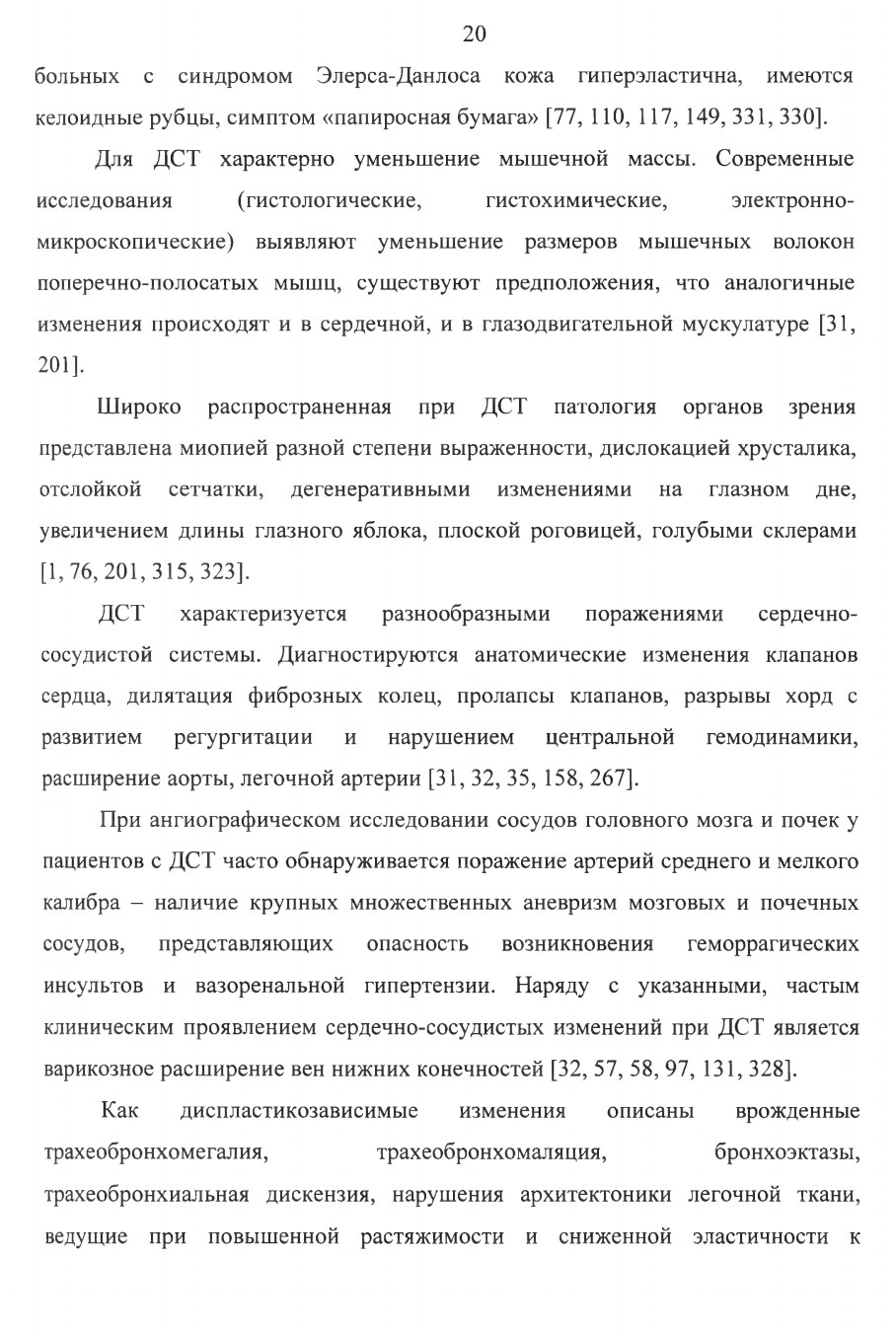 20

больных с синдромом Элерса-Данлоса кожа гиперэластична, имеются келоидные рубцы, симптом «папиросная бумага» [77, 110, 117, 149, 331, 330].

Для ДСТ характерно уменьшение мышечной массы. Современные исследования (гистологические, гистохимические, электронно-микроскопические) выявляют уменьшение размеров мышечных волокон поперечно-полосатых мышц, существуют предположения, что аналогичные изменения происходят и в сердечной, и в глазодвигательной мускулатуре [31, 201].

Широко распространенная при ДСТ патология органов зрения представлена миопией разной степени выраженности, дислокацией хрусталика, отслойкой сетчатки, дегенеративными изменениями на глазном дне, увеличением длины глазного яблока, плоской роговицей, голубыми склерами [1, 76, 201, 315, 323].

ДСТ характеризуется разнообразными поражениями сердечно-сосудистой системы. Диагностируются анатомические изменения клапанов сердца, дилятация фиброзных колец, пролапсы клапанов, разрывы хорд с развитием регургитации и нарушением центральной гемодинамики, расширение аорты, легочной артерии [31, 32, 35, 158, 267].

При ангиографическом исследовании сосудов головного мозга и почек у пациентов с ДСТ часто обнаруживается поражение артерий среднего и мелкого калибра – наличие крупных множественных аневризм мозговых и почечных сосудов, представляющих опасность возникновения геморрагических инсультов и вазоренальной гипертензии. Наряду с указанными, частым клиническим проявлением сердечно-сосудистых изменений при ДСТ является варикозное расширение вен нижних конечностей [32, 57, 58, 97, 131, 328].

Как диспластикозависимые изменения описаны врожденные трахеобронхомегалия, трахеобронхомаляция, бронхоэктазы, трахеобронхиальная дискензия, нарушения архитектоники легочной ткани, ведущие при повышенной растяжимости и сниженной эластичности к